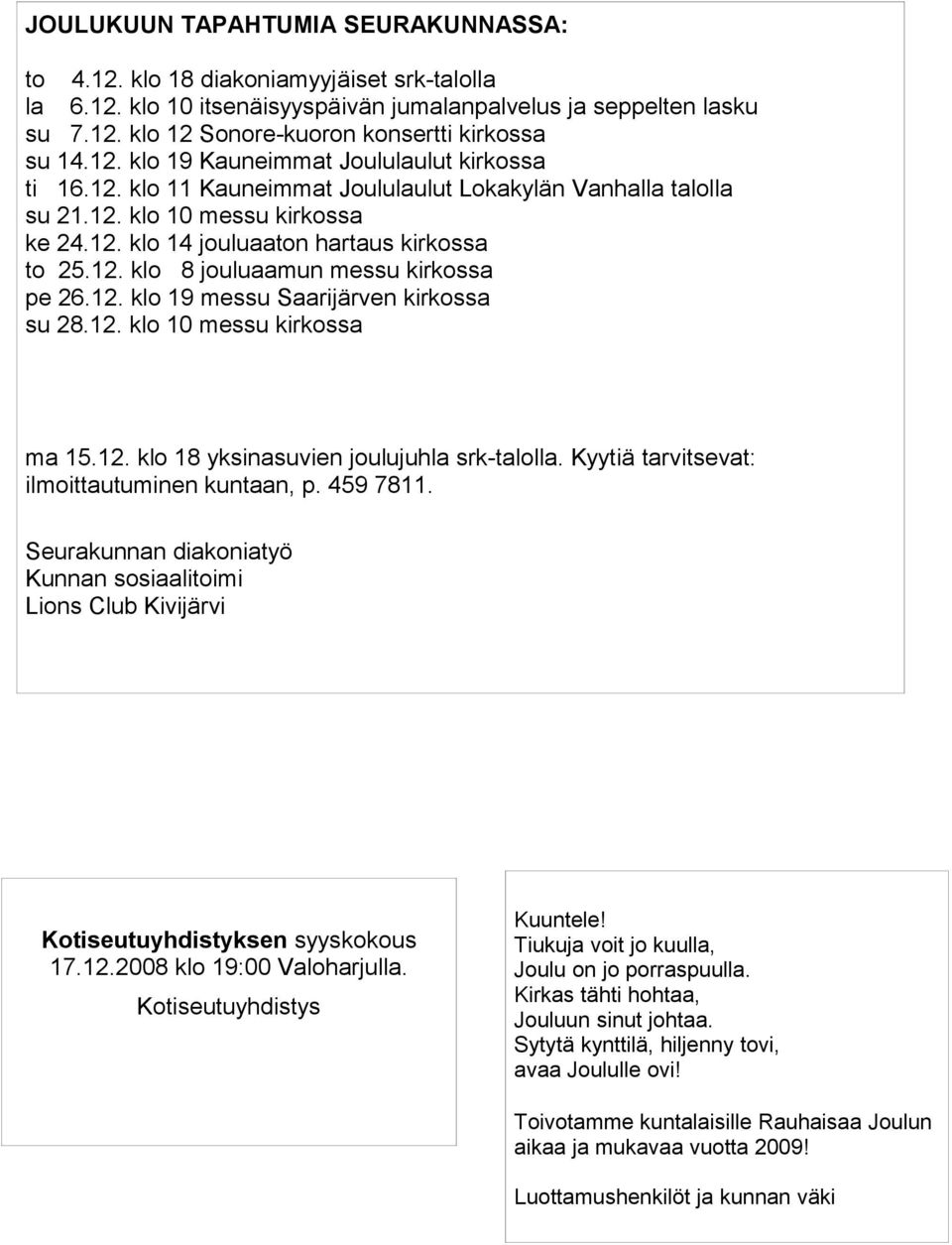 JOULUKUUN TAPAHTUMIA SEURAKUNNASSA:

to 4.12. klo 18 diakoniamyyjäiset srk-talolla
la 6.12. klo 10 itsenäisyyspäivän jumalanpalvelus ja seppelten lasku
su 7.12. klo 12 Sonore-kuoron konsertti kirkossa
su 14.12. klo 19 Kauneimmat Joululaulut kirkossa
ti 16.12. klo 11 Kauneimmat Joululaulut Lokakylän Vanhalla talolla
su 21.12. klo 10 messu kirkossa
ke 24.12. klo 14 jouluaaton hartaus kirkossa
to 25.12. klo 8 jouluaamun messu kirkossa
pe 26.12. klo 19 messu Saarijärven kirkossa
su 28.12. klo 10 messu kirkossa

ma 15.12. klo 18 yksinasuvien joulujuhla srk-talolla. Kyytiä tarvitsevat: ilmoittautuminen kuntaan, p. 459 7811.

Seurakunnan diakoniatyö
Kunnan sosiaalitoimi
Lions Club Kivijärvi

Kotiseutuyhdistyksen syyskokous 17.12.2008 klo 19:00 Valoharjulla.

Kotiseutuyhdistys

Kuuntele!
Tiukuja voit jo kuulla,
Joulu on jo porraspuulla.
Kirkas tähti hohtaa,
Jouluun sinut johtaa.
Sytytä kynttilä, hiljenny tovi,
avaa Joululle ovi!

Toivotamme kuntalaisille Rauhaisaa Joulun aikaa ja mukavaa vuotta 2009!

Luottamushenkilöt ja kunnan väki